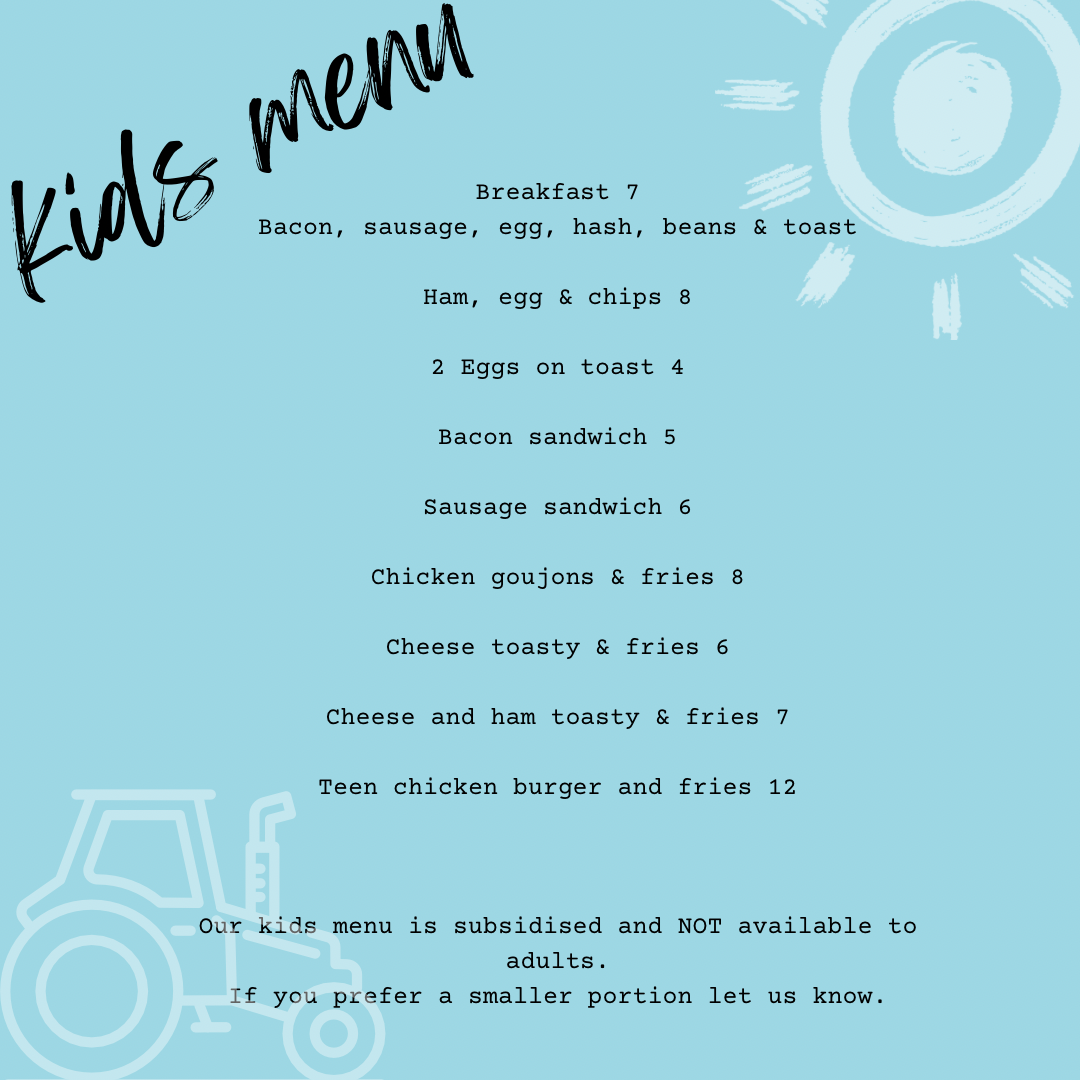 Kids menu

Breakfast 7
Bacon, sausage, egg, hash, beans & toast

Ham, egg & chips 8

2 Eggs on toast 4

Bacon sandwich 5

Sausage sandwich 6

Chicken goujons & fries 8

Cheese toasty & fries 6

Cheese and ham toasty & fries 7

Teen chicken burger and fries 12

Our kids menu is subsidised and NOT available to adults.
If you prefer a smaller portion let us know.